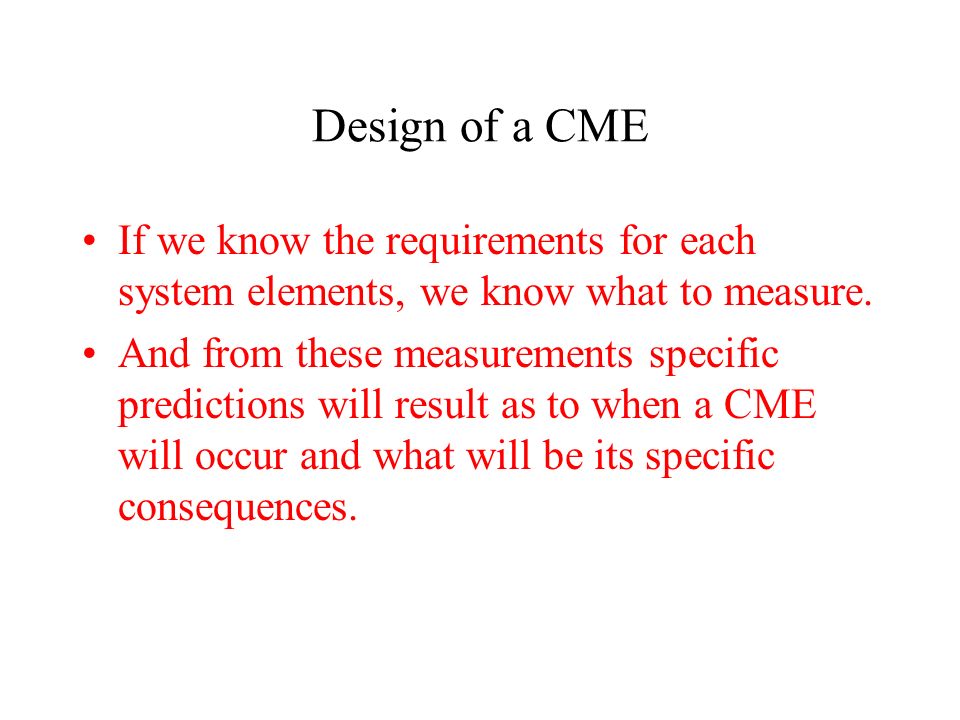 Design of a CME

• If we know the requirements for each system elements, we know what to measure.

• And from these measurements specific predictions will result as to when a CME will occur and what will be its specific consequences.